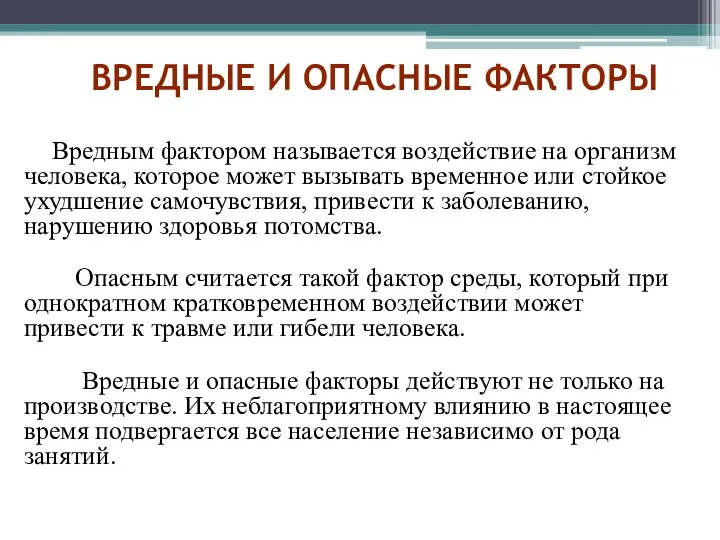 ВРЕДНЫЕ И ОПАСНЫЕ ФАКТОРЫ

Вредным фактором называется воздействие на организм человека, которое может вызывать временное или стойкое ухудшение самочувствия, привести к заболеванию, нарушению здоровья потомства.

Опасным считается такой фактор среды, который при однократном кратковременном воздействии может привести к травме или гибели человека.

Вредные и опасные факторы действуют не только на производстве. Их неблагоприятному влиянию в настоящее время подвергается все население независимо от рода занятий.